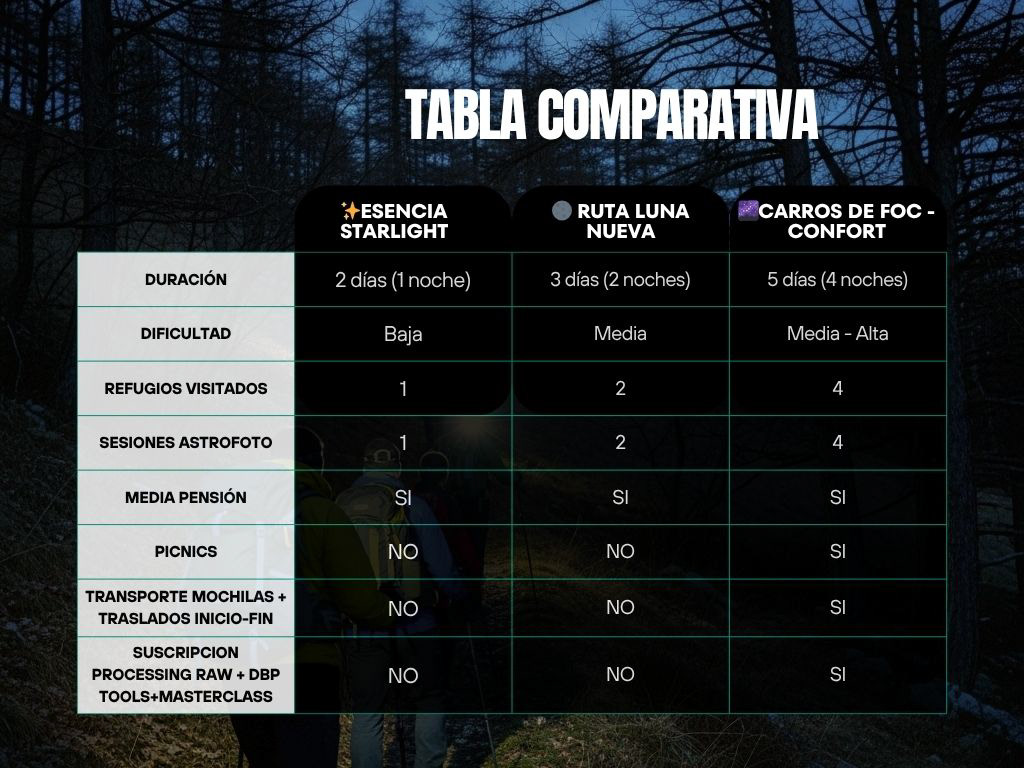 TABLA COMPARATIVA

| | ✨ESENCIA STARLIGHT | 🌑 RUTA LUNA NUEVA | 🌌CARROS DE FOC - CONFORT |
|---|---|---|---|
| DURACIÓN | 2 días (1 noche) | 3 días (2 noches) | 5 días (4 noches) |
| DIFICULTAD | Baja | Media | Media - Alta |
| REFUGIOS VISITADOS | 1 | 2 | 4 |
| SESIONES ASTROFOTO | 1 | 2 | 4 |
| MEDIA PENSIÓN | SI | SI | SI |
| PICNICS | NO | NO | SI |
| TRANSPORTE MOCHILAS + TRASLADOS INICIO-FIN | NO | NO | SI |
| SUSCRIPCION PROCESSING RAW + DBP TOOLS+MASTERCLASS | NO | NO | SI |